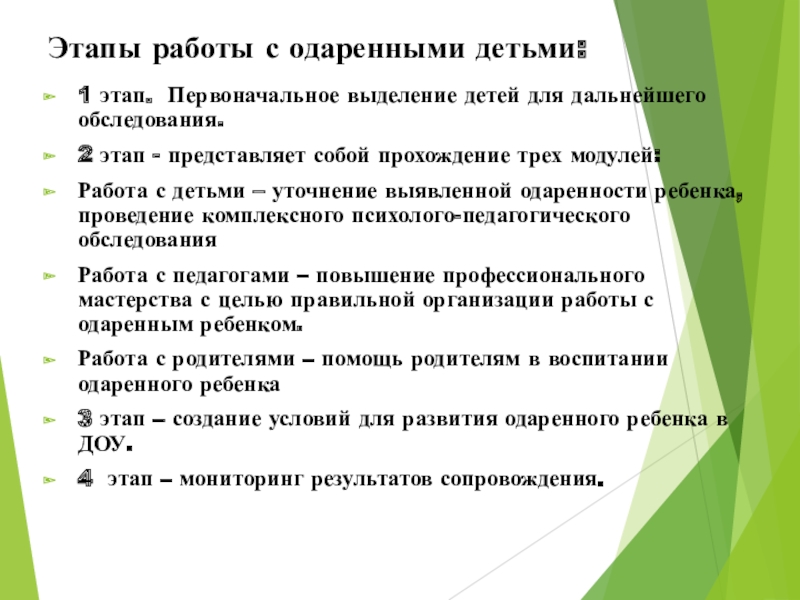 Этапы работы с одаренными детьми:

1 этап. Первоначальное выделение детей для дальнейшего обследования.

2 этап - представляет собой прохождение трех модулей:

Работа с детьми – уточнение выявленной одаренности ребенка, проведение комплексного психолого-педагогического обследования

Работа с педагогами – повышение профессионального мастерства с целью правильной организации работы с одаренным ребенком.

Работа с родителями – помощь родителям в воспитании одаренного ребенка

3 этап – создание условий для развития одаренного ребенка в ДОУ.

4 этап – мониторинг результатов сопровождения.